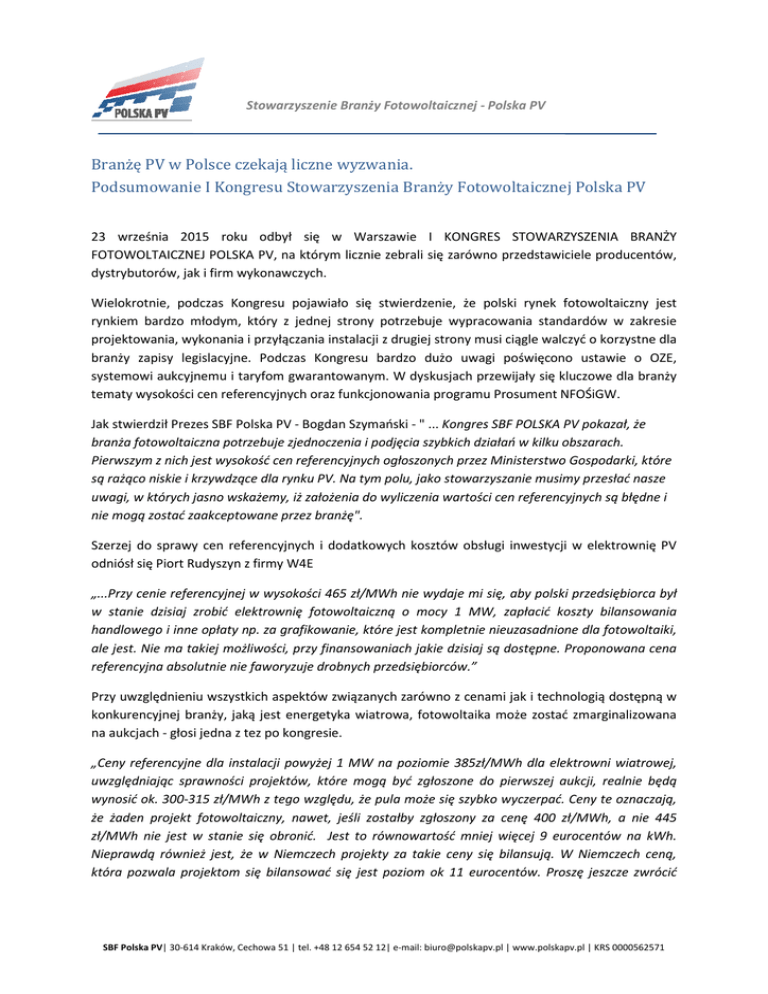 POLSKA PV

Stowarzyszenie Branży Fotowoltaicznej - Polska PV

Branżę PV w Polsce czekają liczne wyzwania.
Podsumowanie I Kongresu Stowarzyszenia Branży Fotowoltaicznej Polska PV

23 września 2015 roku odbył się w Warszawie I KONGRES STOWARZYSZENIA BRANŻY FOTOWOLTAICZNEJ POLSKA PV, na którym licznie zebrali się zarówno przedstawiciele producentów, dystrybutorów, jak i firm wykonawczych.

Wielokrotnie, podczas Kongresu pojawiało się stwierdzenie, że polski rynek fotowoltaiczny jest rynkiem bardzo młodym, który z jednej strony potrzebuje wypracowania standardów w zakresie projektowania, wykonania i przyłączania instalacji z drugiej strony musi ciągle walczyć o korzystne dla branży zapisy legislacyjne. Podczas Kongresu bardzo dużo uwagi poświęcono ustawie o OZE, systemowi aukcyjnemu i taryfom gwarantowanym. W dyskusjach przewijały się kluczowe dla branży tematy wysokości cen referencyjnych oraz funkcjonowania programu Prosument NFOŚiGW.

Jak stwierdził Prezes SBF Polska PV - Bogdan Szymański - " ... Kongres SBF POLSKA PV pokazał, że branża fotowoltaiczna potrzebuje zjednoczenia i podjęcia szybkich działań w kilku obszarach. Pierwszym z nich jest wysokość cen referencyjnych ogłoszonych przez Ministerstwo Gospodarki, które są rażąco niskie i krzywdzące dla rynku PV. Na tym polu, jako stowarzyszanie musimy przesłać nasze uwagi, w których jasno wskażemy, iż założenia do wyliczenia wartości cen referencyjnych są błędne i nie mogą zostać zaakceptowane przez branżę".

Szerzej do sprawy cen referencyjnych i dodatkowych kosztów obsługi inwestycji w elektrownię PV odniósł się Piort Rudyszyn z firmy W4E

„...Przy cenie referencyjnej w wysokości 465 zł/MWh nie wydaje mi się, aby polski przedsiębiorca był w stanie dzisiaj zrobić elektrownię fotowoltaiczną o mocy 1 MW, zapłacić koszty bilansowania handlowego i inne opłaty np. za grafikowanie, które jest kompletnie nieuzasadnione dla fotowoltaiki, ale jest. Nie ma takiej możliwości, przy finansowaniach jakie dzisiaj są dostępne. Proponowana cena referencyjna absolutnie nie faworyzuje drobnych przedsiębiorców."

Przy uwzględnieniu wszystkich aspektów związanych zarówno z cenami jak i technologią dostępną w konkurencyjnej branży, jaką jest energetyka wiatrowa, fotowoltaika może zostać zmarginalizowana na aukcjach - głosi jedna z tez po kongresie.

„Ceny referencyjne dla instalacji powyżej 1 MW na poziomie 385zł/MWh dla elektrowni wiatrowej, uwzględniając sprawności projektów, które mogą być zgłoszone do pierwszej aukcji, realnie będą wynosić ok. 300-315 zł/MWh z tego względu, że pula może się szybko wyczerpać. Ceny te oznaczają, że żaden projekt fotowoltaiczny, nawet, jeśli zostałby zgłoszony za cenę 400 zł/MWh, a nie 445 zł/MWh nie jest w stanie się obronić. Jest to równowartość mniej więcej 9 eurocentów na kWh. Nieprawdą również jest, że w Niemczech projekty za takie ceny się bilansują. W Niemczech ceną, która pozwala projektom się bilansować się jest poziom ok 11 eurocentów. Proszę jeszcze zwrócić

SBF Polska PV| 30-614 Kraków, Cechowa 51 | tel. +48 12 654 52 12| e-mail: biuro@polskapv.pl | www.polskapv.pl | KRS 0000562571